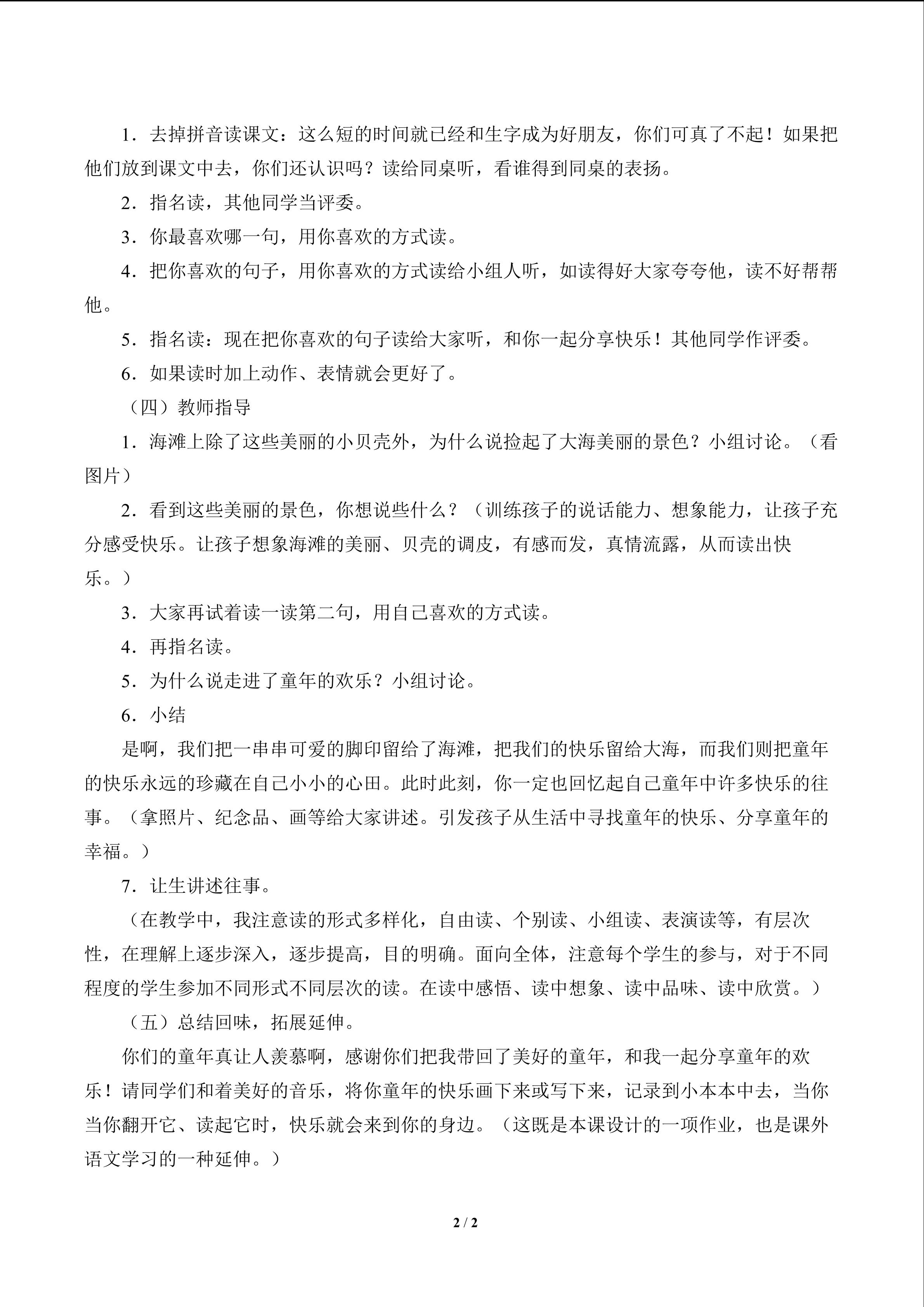 1．去掉拼音读课文：这么短的时间就已经和生字成为好朋友，你们可真了不起！如果把他们放到课文中去，你们还认识吗？读给同桌听，看谁得到同桌的表扬。

2．指名读，其他同学当评委。

3．你最喜欢哪一句，用你喜欢的方式读。

4．把你喜欢的句子，用你喜欢的方式读给小组人听，如读得好大家夸夸他，读不好帮帮他。

5．指名读：现在把你喜欢的句子读给大家听，和你一起分享快乐！其他同学作评委。

6．如果读时加上动作、表情就会更好了。

（四）教师指导

1．海滩上除了这些美丽的小贝壳外，为什么说捡起了大海美丽的景色？小组讨论。（看图片）

2．看到这些美丽的景色，你想说些什么？（训练孩子的说话能力、想象能力，让孩子充分感受快乐。让孩子想象海滩的美丽、贝壳的调皮，有感而发，真情流露，从而读出快乐。）

3．大家再试着读一读第二句，用自己喜欢的方式读。

4．再指名读。

5．为什么说走进了童年的欢乐？小组讨论。

6．小结

是啊，我们把一串串可爱的脚印留给了海滩，把我们的快乐留给大海，而我们则把童年的快乐永远的珍藏在自己小小的心田。此时此刻，你一定也回忆起自己童年中许多快乐的往事。（拿照片、纪念品、画等给大家讲述。引发孩子从生活中寻找童年的快乐、分享童年的幸福。）

7．让生讲述往事。

（在教学中，我注意读的形式多样化，自由读、个别读、小组读、表演读等，有层次性，在理解上逐步深入，逐步提高，目的明确。面向全体，注意每个学生的参与，对于不同程度的学生参加不同形式不同层次的读。在读中感悟、读中想象、读中品味、读中欣赏。）

（五）总结回味，拓展延伸。

你们的童年真让人羡慕啊，感谢你们把我带回了美好的童年，和我一起分享童年的欢乐！请同学们和着美好的音乐，将你童年的快乐画下来或写下来，记录到小本本中去，当你当你翻开它、读起它时，快乐就会来到你的身边。（这既是本课设计的一项作业，也是课外语文学习的一种延伸。）

2 / 2